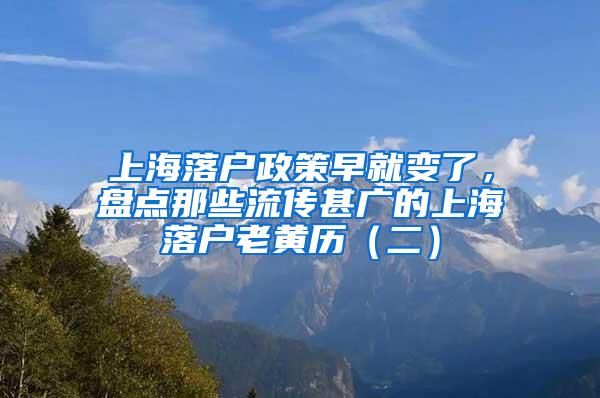 上海落户政策早就变了，盘点那些流传甚广的上海落户老黄历（二）